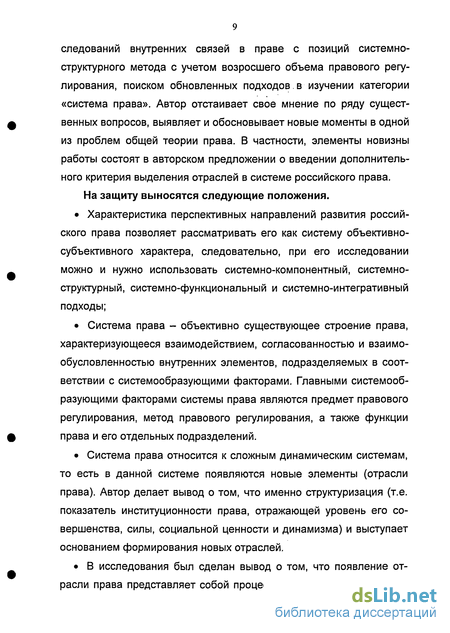 9

следований внутренних связей в праве с позиций системно-структурного метода с учетом возросшего объема правового регулирования, поиском обновленных подходов в изучении категории «система права». Автор отстаивает свое мнение по ряду существенных вопросов, выявляет и обосновывает новые моменты в одной из проблем общей теории права. В частности, элементы новизны работы состоят в авторском предложении о введении дополнительного критерия выделения отраслей в системе российского права.

На защиту выносятся следующие положения.

• Характеристика перспективных направлений развития российского права позволяет рассматривать его как систему объективно-субъективного характера, следовательно, при его исследовании можно и нужно использовать системно-компонентный, системно-структурный, системно-функциональный и системно-интегративный подходы;

• Система права – объективно существующее строение права, характеризующееся взаимодействием, согласованностью и взаимообусловленностью внутренних элементов, подразделяемых в соответствии с системообразующими факторами. Главными системообразующими факторами системы права являются предмет правового регулирования, метод правового регулирования, а также функции права и его отдельных подразделений.

• Система права относится к сложным динамическим системам, то есть в данной системе появляются новые элементы (отрасли права). Автор делает вывод о том, что именно структуризация (т.е. показатель институционности права, отражающей уровень его совершенства, силы, социальной ценности и динамизма) и выступает основанием формирования новых отраслей.

• В исследования был сделан вывод о том, что появление отрасли права представляет собой проце

dsLib.net
библиотека диссертаций